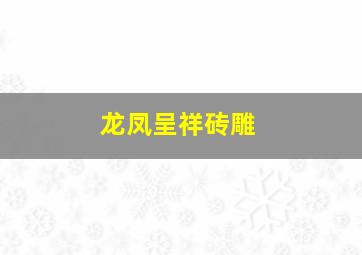 龙凤呈祥砖雕